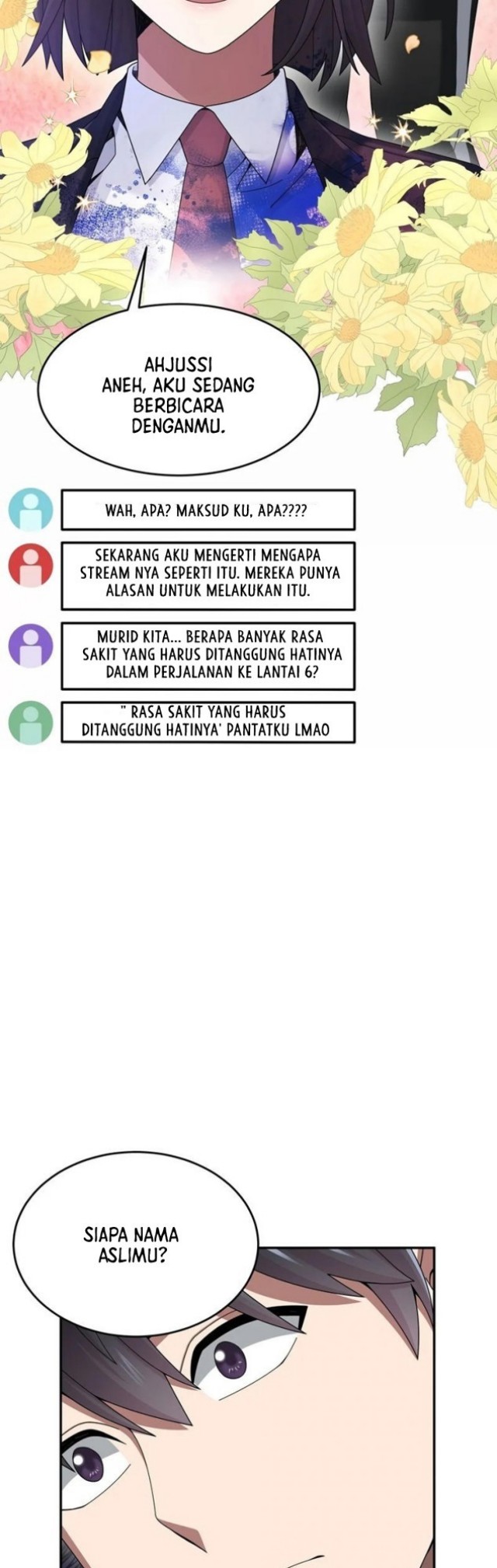 AHJUSSI ANEH, AKU SEDANG BERBICARA DENGANMU.

WAH, APA? MAKSUD KU, APA????

SEKARANG AKU MENGERTI MENGAPA STREAM NYA SEPERTI ITU. MEREKA PUNYA ALASAN UNTUK MELAKUKAN ITU.

MURID KITA... BERAPA BANYAK RASA SAKIT YANG HARUS DITANGGUNG HATINYA DALAM PERJALANAN KE LANTAI 6?

" RASA SAKIT YANG HARUS DITANGGUNG HATINYA' PANTATKU LMAO

SIAPA NAMA ASLIMU?